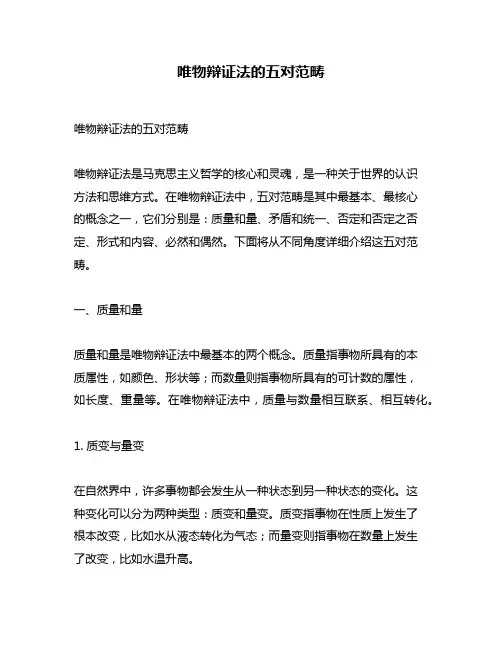 唯物辩证法的五对范畴

唯物辩证法的五对范畴

唯物辩证法是马克思主义哲学的核心和灵魂，是一种关于世界的认识方法和思维方式。在唯物辩证法中，五对范畴是其中最基本、最核心的概念之一，它们分别是：质量和量、矛盾和统一、否定和否定之否定、形式和内容、必然和偶然。下面将从不同角度详细介绍这五对范畴。

一、质量和量

质量和量是唯物辩证法中最基本的两个概念。质量指事物所具有的本质属性，如颜色、形状等；而数量则指事物所具有的可计数的属性，如长度、重量等。在唯物辩证法中，质量与数量相互联系、相互转化。

1. 质变与量变

在自然界中，许多事物都会发生从一种状态到另一种状态的变化。这种变化可以分为两种类型：质变和量变。质变指事物在性质上发生了根本改变，比如水从液态转化为气态；而量变则指事物在数量上发生了改变，比如水温升高。